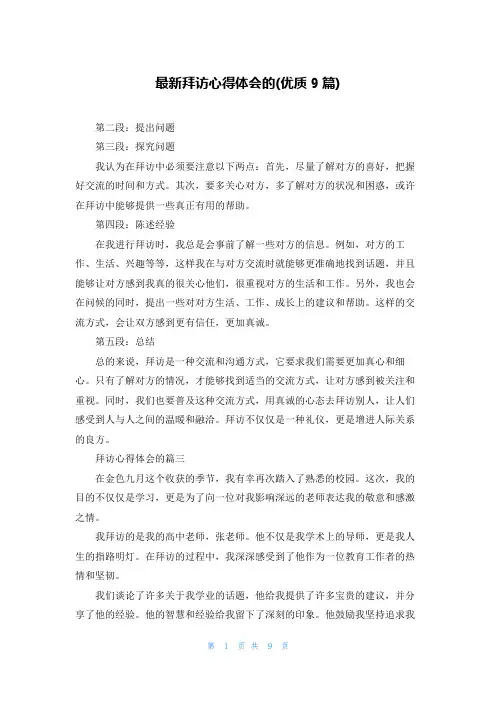 最新拜访心得体会的(优质 9 篇)

第二段：提出问题

第三段：探究问题

我认为在拜访中必须要注意以下两点：首先，尽量了解对方的喜好，把握好交流的时间和方式。其次，要多关心对方，多了解对方的状况和困惑，或许在拜访中能够提供一些真正有用的帮助。

第四段：陈述经验

在我进行拜访时，我总是会事前了解一些对方的信息。例如，对方的工作、生活、兴趣等等，这样我在与对方交流时就能够更准确地找到话题，并且能够让对方感到我真的很关心他们，很重视对方的生活和工作。另外，我也会在问候的同时，提出一些对对方生活、工作、成长上的建议和帮助。这样的交流方式，会让双方感到更有信任，更加真诚。

第五段：总结

总的来说，拜访是一种交流和沟通方式，它要求我们需要更加真心和细心。只有了解对方的情况，才能够找到适当的交流方式，让对方感到被关注和重视。同时，我们也要普及这种交流方式，用真诚的心态去拜访别人，让人们感受到人与人之间的温暖和融洽。拜访不仅仅是一种礼仪，更是增进人际关系的良方。

拜访心得体会的篇三

在金色九月这个收获的季节，我有幸再次踏入了熟悉的校园。这次，我的目的不仅仅是学习，更是为了向一位对我影响深远的老师表达我的敬意和感激之情。

我拜访的是我的高中老师，张老师。他不仅是我学术上的导师，更是我人生的指路明灯。在拜访的过程中，我深深感受到了他作为一位教育工作者的热情和坚韧。

我们谈论了许多关于我学业的话题，他给我提供了许多宝贵的建议，并分享了他的经验。他的智慧和经验给我留下了深刻的印象。他鼓励我坚持追求我

第 1 页 共 9 页